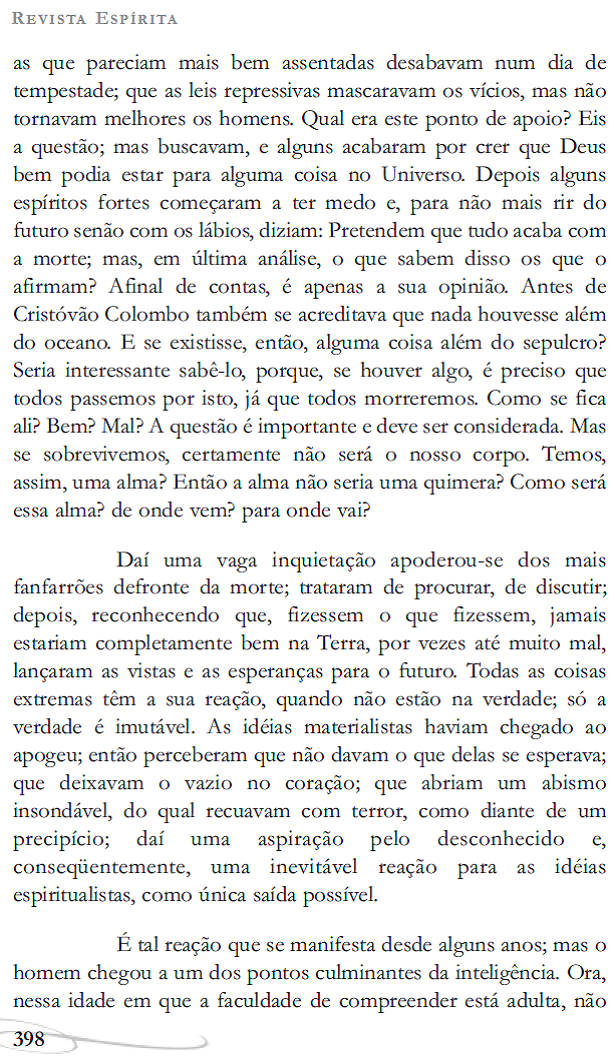 Revista Espírita

as que pareciam mais bem assentadas desabavam num dia de tempestade; que as leis repressivas mascaravam os vícios, mas não tornavam melhores os homens. Qual era este ponto de apoio? Eis a questão; mas buscavam, e alguns acabaram por crer que Deus bem podia estar para alguma coisa no Universo. Depois alguns espíritos fortes começaram a ter medo e, para não mais rir do futuro senão com os lábios, diziam: Pretendem que tudo acaba com a morte; mas, em última análise, o que sabem disso os que o afirmam? Afinal de contas, é apenas a sua opinião. Antes de Cristóvão Colombo também se acreditava que nada houvesse além do oceano. E se existisse, então, alguma coisa além do sepulcro? Seria interessante sabê-lo, porque, se houver algo, é preciso que todos passemos por isto, já que todos morreremos. Como se fica ali? Bem? Mal? A questão é importante e deve ser considerada. Mas se sobrevivemos, certamente não será o nosso corpo. Temos, assim, uma alma? Então a alma não seria uma quimera? Como será essa alma? de onde vem? para onde vai?

Daí uma vaga inquietação apoderou-se dos mais fanfarrões defronte da morte; trataram de procurar, de discutir; depois, reconhecendo que, fizessem o que fizessem, jamais estariam completamente bem na Terra, por vezes até muito mal, lançaram as vistas e as esperanças para o futuro. Todas as coisas extremas têm a sua reação, quando não estão na verdade; só a verdade é imutável. As idéias materialistas haviam chegado ao apogeu; então perceberam que não davam o que delas se esperava; que deixavam o vazio no coração; que abriam um abismo insondável, do qual recuavam com terror, como diante de um precipício; daí uma aspiração pelo desconhecido e, conseqüentemente, uma inevitável reação para as idéias espiritualistas, como única saída possível.

É tal reação que se manifesta desde alguns anos; mas o homem chegou a um dos pontos culminantes da inteligência. Ora, nessa idade em que a faculdade de compreender está adulta, não

398